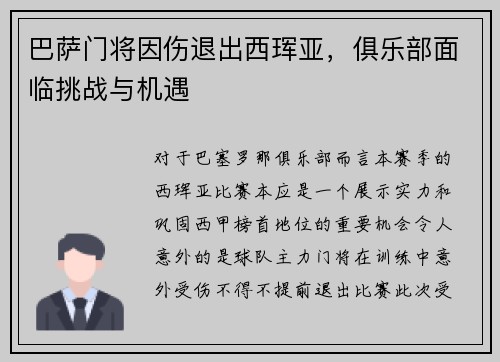 巴萨门将因伤退出西珲亚，俱乐部面临挑战与机遇

对于巴塞罗那俱乐部而言本赛季的西珲亚比赛本应是一个展示实力和巩固西甲榜首地位的重要机会令人意外的是球队主力门将在训练中意外受伤不得不提前退出比赛此次受